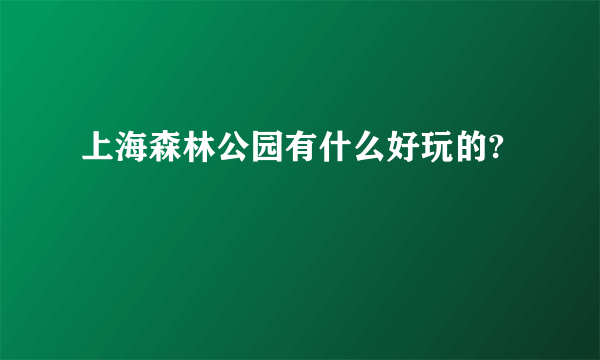 上海森林公园有什么好玩的?